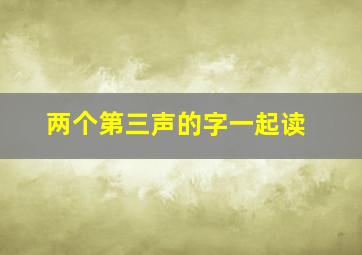 两个第三声的字一起读